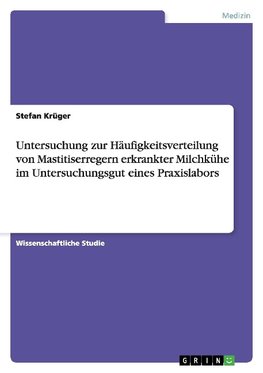 Medizin

Stefan Krüger

Untersuchung zur Häufigkeitsverteilung von Mastitiserregern erkrankter Milchkühe im Untersuchungsgut eines Praxislabors

Wissenschaftliche Studie

GRIN